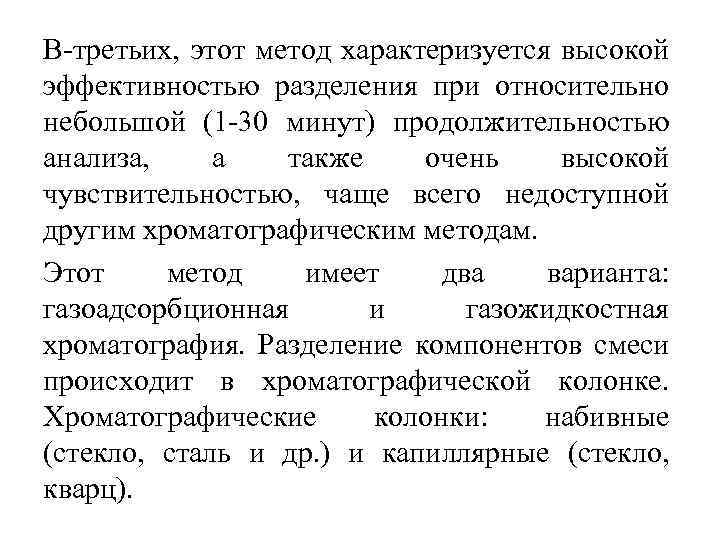 В-третьих, этот метод характеризуется высокой эффективностью разделения при относительно небольшой (1-30 минут) продолжительностью анализа, а также очень высокой чувствительностью, чаще всего недоступной другим хроматографическим методам.

Этот метод имеет два варианта: газоадсорбционная и газожидкостная хроматография. Разделение компонентов смеси происходит в хроматографической колонке. Хроматографические колонки: набивные (стекло, сталь и др.) и капиллярные (стекло, кварц).